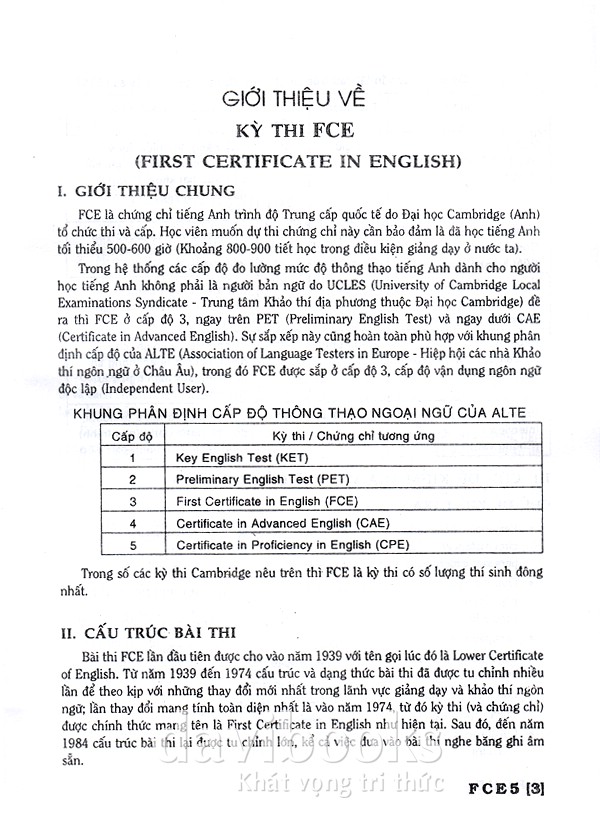 GIỚI THIỆU VỀ

KỲ THI FCE

(FIRST CERTIFICATE IN ENGLISH)

I. GIỚI THIỆU CHUNG

FCE là chứng chỉ tiếng Anh trình độ Trung cấp quốc tế do Đại học Cambridge (Anh) tổ chức thi và cấp. Học viên muốn dự thi chứng chỉ này cần bảo đảm là đã học tiếng Anh tối thiểu 500-600 giờ (Khoảng 800-900 tiết học trong điều kiện giảng dạy ở nước ta).

Trong hệ thống các cấp độ đo lường mức độ thông thạo tiếng Anh dành cho người học tiếng Anh không phải là người bản ngữ do UCLES (University of Cambridge Local Examinations Syndicate - Trung tâm Khảo thí địa phương thuộc Đại học Cambridge) đề ra thì FCE ở cấp độ 3, ngay trên PET (Preliminary English Test) và ngay dưới CAE (Certificate in Advanced English). Sự sắp xếp này cũng hoàn toàn phù hợp với khung phân định cấp độ của ALTE (Association of Language Testers in Europe - Hiệp hội các nhà Khảo thí ngôn ngữ ở Châu Âu), trong đó FCE được sắp ở cấp độ 3, cấp độ vận dụng ngôn ngữ độc lập (Independent User).

KHUNG PHÂN ĐỊNH CẤP ĐỘ THÔNG THẠO NGOẠI NGỮ CỦA ALTE

| Cấp độ | Kỳ thi / Chứng chỉ tương ứng |
|---|---|
| 1 | Key English Test (KET) |
| 2 | Preliminary English Test (PET) |
| 3 | First Certificate in English (FCE) |
| 4 | Certificate in Advanced English (CAE) |
| 5 | Certificate in Proficiency in English (CPE) |

Trong số các kỳ thi Cambridge nêu trên thì FCE là kỳ thi có số lượng thí sinh đông nhất.

II. CẤU TRÚC BÀI THI

Bài thi FCE lần đầu tiên được cho vào năm 1939 với tên gọi lúc đó là Lower Certificate of English. Từ năm 1939 đến 1974 cấu trúc và dạng thức bài thi đã được tu chỉnh nhiều lần để theo kịp với những thay đổi mới nhất trong lãnh vực giảng dạy và khảo thí ngôn ngữ; lần thay đổi mang tính toàn diện nhất là vào năm 1974, từ đó kỳ thi (và chứng chỉ) được chính thức mang tên là First Certificate in English như hiện tại. Sau đó, đến năm 1984 cấu trúc bài thi lại được tu chỉnh lớn, kể cả việc đưa vào bài thi nghe băng ghi âm sẵn.

davibooks
Khát vọng tri thức

FCE5 [3]